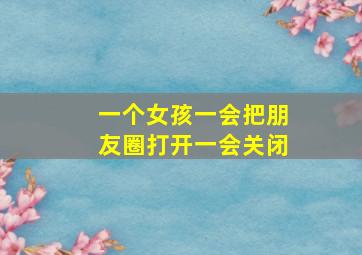 一个女孩一会把朋友圈打开一会关闭